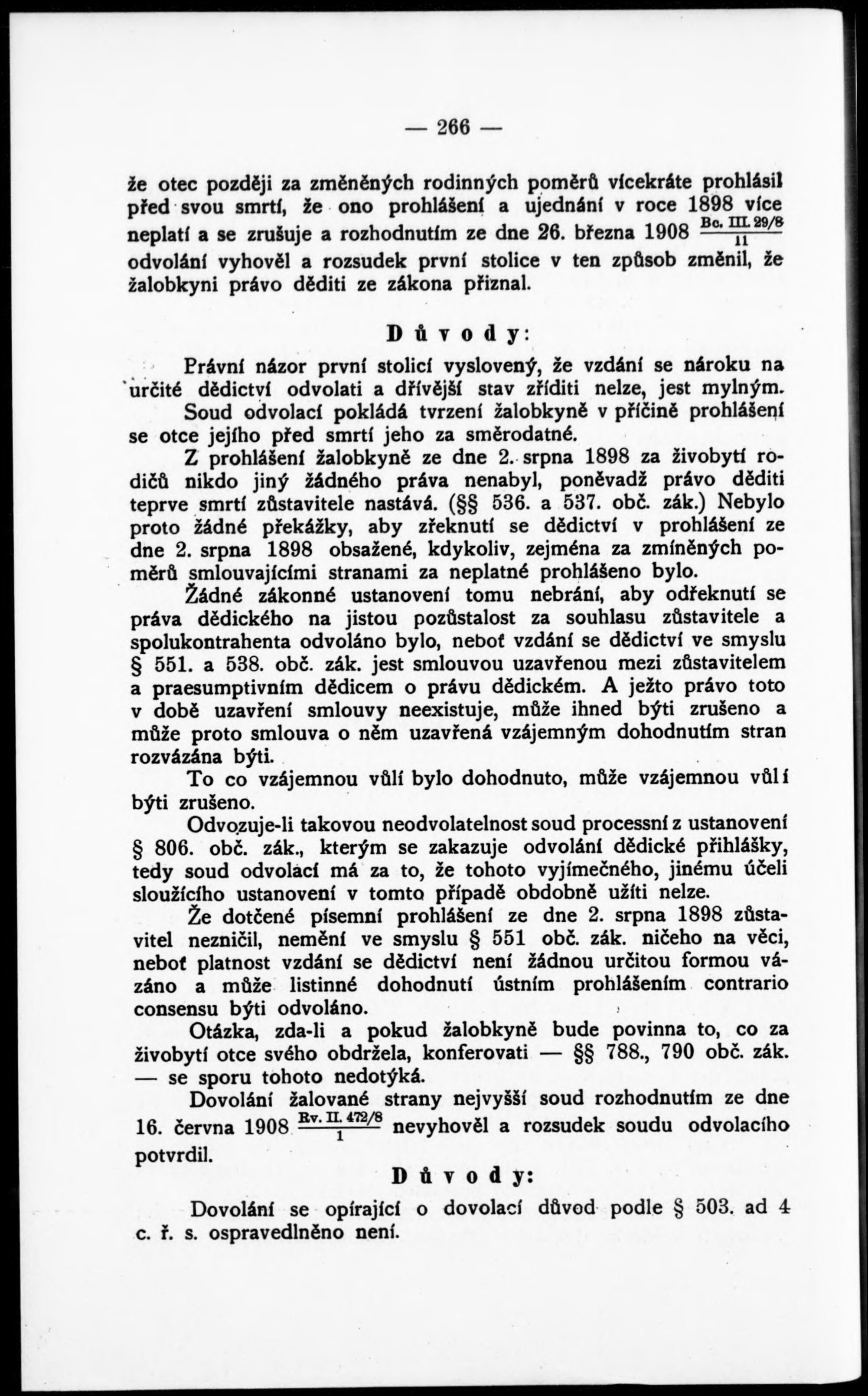 — 266 —

že otec později za změněných rodinných poměrů vícekráte prohlásil před svou smrtí, že ono prohlášení a ujednání v roce 1898 více neplatí a se zrušuje a rozhodnutím ze dne 26. března 1908 $\frac{\text{Bc. III. 29/8}}{11}$ odvolání vyhověl a rozsudek první stolice v ten způsob změnil, že žalobkyni právo děditi ze zákona přiznal.

Důvody:

Právní názor první stolicí vyslovený, že vzdání se nároku na určité dědictví odvolati a dřívější stav zříditi nelze, jest mylným. Soud odvolací pokládá tvrzení žalobkyně v příčině prohlášení se otce jejího před smrtí jeho za směrodatné.

Z prohlášení žalobkyně ze dne 2. srpna 1898 za živobytí rodičů nikdo jiný žádného práva nenabyl, poněvadž právo děditi teprve smrtí zůstavitele nastává. (§§ 536. a 537. obč. zák.) Nebylo proto žádné překážky, aby zřeknutí se dědictví v prohlášení ze dne 2. srpna 1898 obsažené, kdykoliv, zejména za zmíněných poměrů smlouvajícími stranami za neplatné prohlášeno bylo.

Žádné zákonné ustanovení tomu nebrání, aby odřeknutí se práva dědického na jistou pozůstalost za souhlasu zůstavitele a spolukontrahenta odvoláno bylo, neboť vzdání se dědictví ve smyslu § 551. a 538. obč. zák. jest smlouvou uzavřenou mezi zůstavitelem a praesumptivním dědicem o právu dědickém. A ježto právo toto v době uzavření smlouvy neexistuje, může ihned býti zrušeno a může proto smlouva o něm uzavřená vzájemným dohodnutím stran rozvázána býti.

To co vzájemnou vůlí bylo dohodnuto, může vzájemnou vůlí býti zrušeno.

Odvozuje-li takovou neodvolatelnost soud processní z ustanovení § 806. obč. zák., kterým se zakazuje odvolání dědické přihlášky, tedy soud odvolací má za to, že tohoto vyjímečného, jinému účeli sloužícího ustanovení v tomto případě obdobně užíti nelze.

Že dotčené písemní prohlášení ze dne 2. srpna 1898 zůstavitel nezničil, nemění ve smyslu § 551 obč. zák. ničeho na věci, neboť platnost vzdání se dědictví není žádnou určitou formou vázáno a může listinné dohodnutí ústním prohlášením contrario consensu býti odvoláno.

Otázka, zda-li a pokud žalobkyně bude povinna to, co za živobytí otce svého obdržela, konferovati — §§ 788., 790 obč. zák. — se sporu tohoto nedotýká.

Dovolání žalované strany nejvyšší soud rozhodnutím ze dne 16. června 1908 $\frac{\text{Rv. II. 472/8}}{1}$ nevyhověl a rozsudek soudu odvolacího potvrdil.

Důvody:

Dovolání se opírající o dovolací důvod podle § 503. ad 4 c. ř. s. ospravedlněno není.